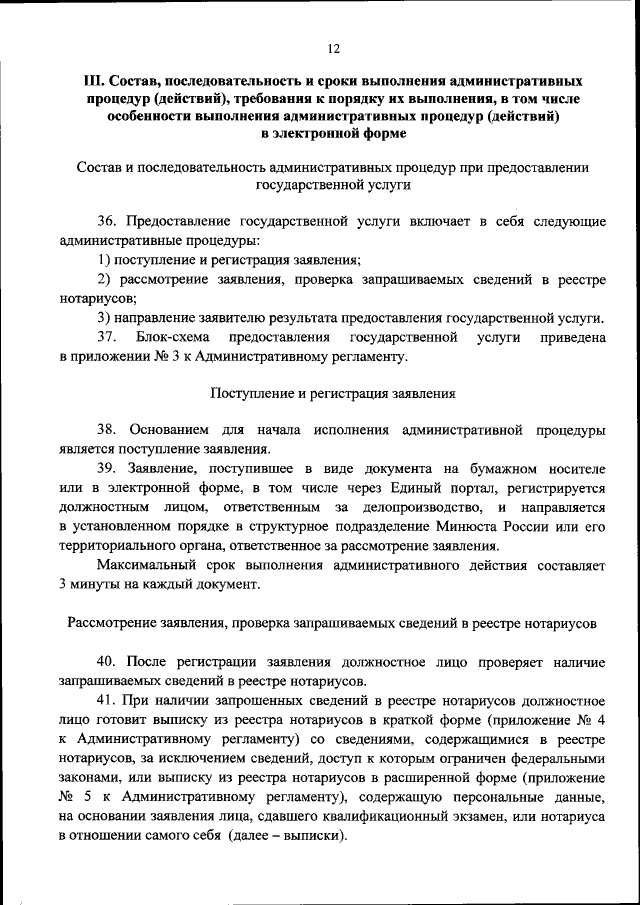 12

III. Состав, последовательность и сроки выполнения административных процедур (действий), требования к порядку их выполнения, в том числе особенности выполнения административных процедур (действий) в электронной форме

Состав и последовательность административных процедур при предоставлении государственной услуги

36. Предоставление государственной услуги включает в себя следующие административные процедуры:

1) поступление и регистрация заявления;

2) рассмотрение заявления, проверка запрашиваемых сведений в реестре нотариусов;

3) направление заявителю результата предоставления государственной услуги.

37. Блок-схема предоставления государственной услуги приведена в приложении № 3 к Административному регламенту.

Поступление и регистрация заявления

38. Основанием для начала исполнения административной процедуры является поступление заявления.

39. Заявление, поступившее в виде документа на бумажном носителе или в электронной форме, в том числе через Единый портал, регистрируется должностным лицом, ответственным за делопроизводство, и направляется в установленном порядке в структурное подразделение Минюста России или его территориального органа, ответственное за рассмотрение заявления.

Максимальный срок выполнения административного действия составляет 3 минуты на каждый документ.

Рассмотрение заявления, проверка запрашиваемых сведений в реестре нотариусов

40. После регистрации заявления должностное лицо проверяет наличие запрашиваемых сведений в реестре нотариусов.

41. При наличии запрошенных сведений в реестре нотариусов должностное лицо готовит выписку из реестра нотариусов в краткой форме (приложение № 4 к Административному регламенту) со сведениями, содержащимися в реестре нотариусов, за исключением сведений, доступ к которым ограничен федеральными законами, или выписку из реестра нотариусов в расширенной форме (приложение № 5 к Административному регламенту), содержащую персональные данные, на основании заявления лица, сдавшего квалификационный экзамен, или нотариуса в отношении самого себя (далее – выписки).